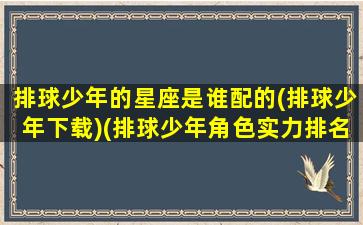 排球少年的星座是谁配的(排球少年下载)(排球少年角色实力排名